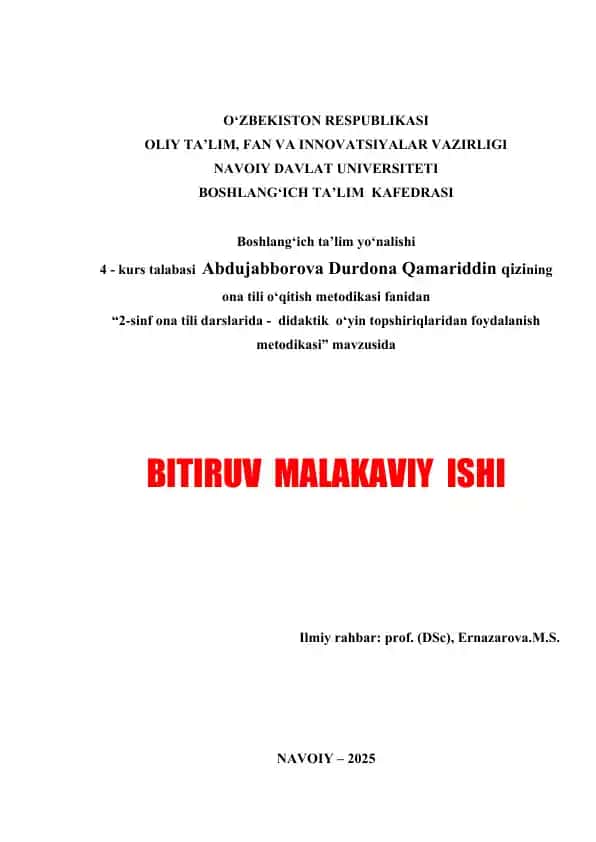 O‘ZBEKISTON RESPUBLIKASI
OLIY TA’LIM, FAN VA INNOVATSIYALAR VAZIRLIGI
NAVOIY DAVLAT UNIVERSITETI
BOSHLANG‘ICH TA’LIM KAFEDRASI

Boshlang‘ich ta’lim yo‘nalishi
4 - kurs talabasi Abdujabborova Durdona Qamariddin qizining
ona tili o‘qitish metodikasi fanidan
“2-sinf ona tili darslarida - didaktik o‘yin topshiriqlaridan foydalanish metodikasi” mavzusida

BITIRUV MALAKAVIY ISHI

Ilmiy rahbar: prof. (DSc), Ernazarova.M.S.

NAVOIY – 2025